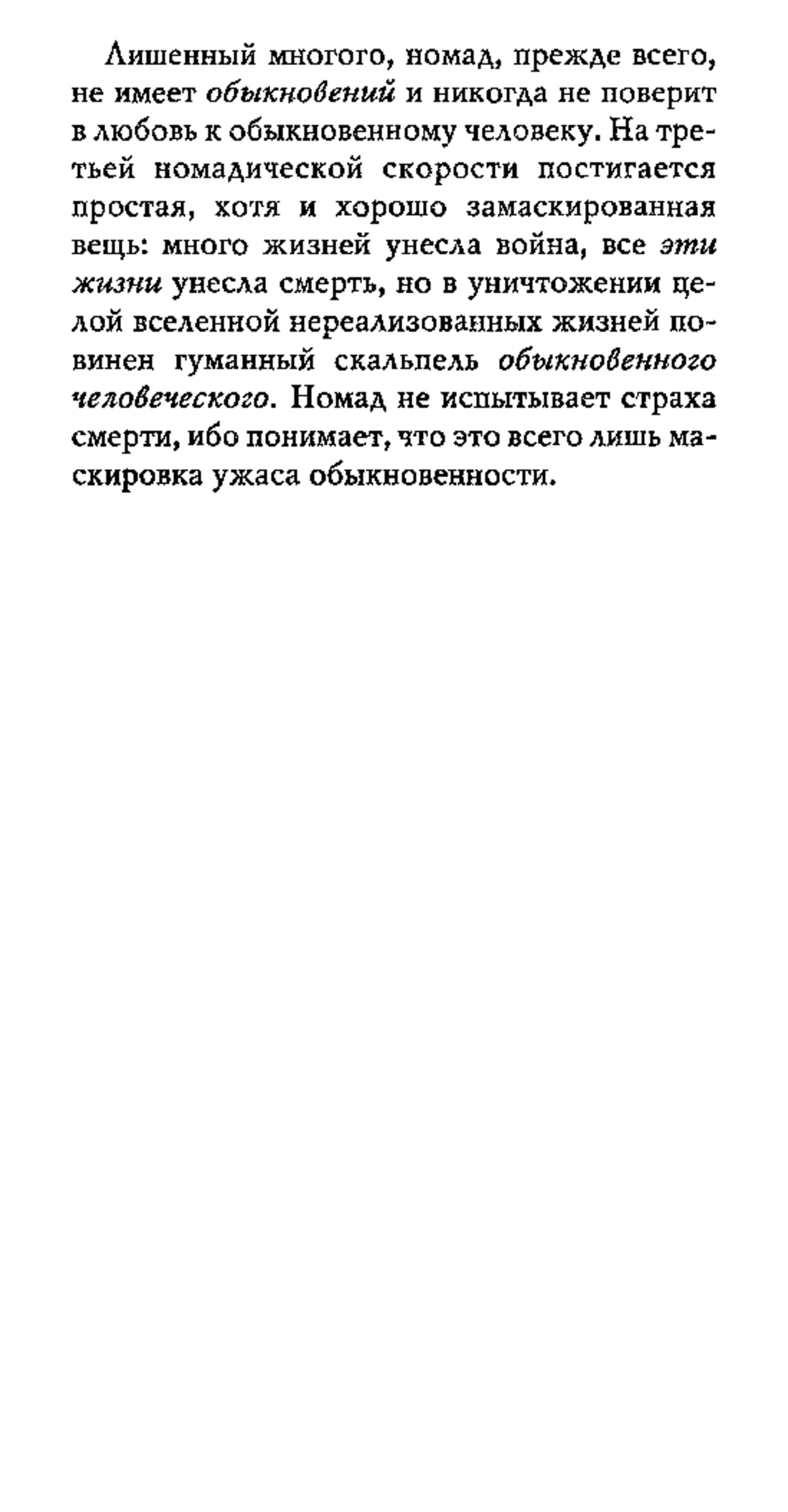 Лишенный многого, номад, прежде всего, не имеет обыкновений и никогда не поверит в любовь к обыкновенному человеку. На третьей номадической скорости постигается простая, хотя и хорошо замаскированная вещь: много жизней унесла война, все эти жизни унесла смерть, но в уничтожении целой вселенной нереализованных жизней повинен гуманный скальпель обыкновенного человеческого. Номад не испытывает страха смерти, ибо понимает, что это всего лишь маскировка ужаса обыкновенности.